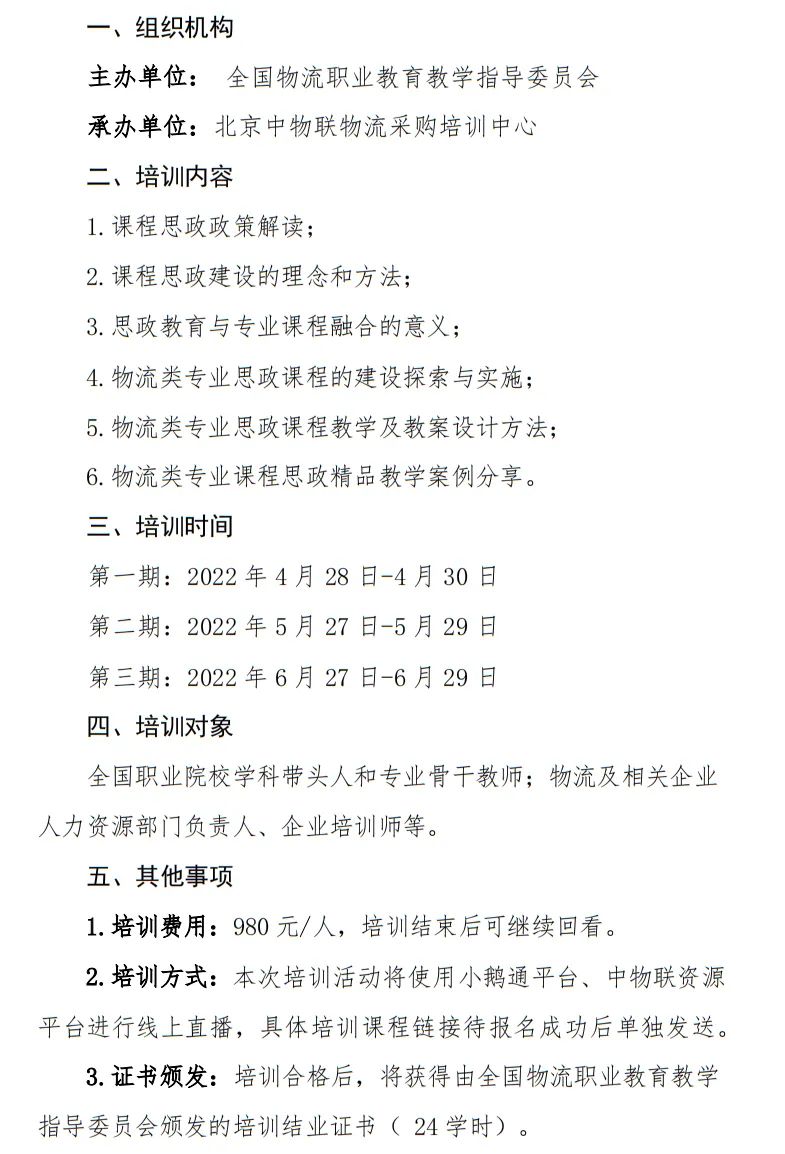 一、组织机构

主办单位： 全国物流职业教育教学指导委员会

承办单位：北京中物联物流采购培训中心

二、培训内容

1.课程思政政策解读；

2.课程思政建设的理念和方法；

3.思政教育与专业课程融合的意义；

4.物流类专业思政课程的建设探索与实施；

5.物流类专业思政课程教学及教案设计方法；

6.物流类专业课程思政精品教学案例分享。

三、培训时间

第一期：2022 年 4 月 28 日-4 月 30 日

第二期：2022 年 5 月 27 日-5 月 29 日

第三期：2022 年 6 月 27 日-6 月 29 日

四、培训对象

全国职业院校学科带头人和专业骨干教师；物流及相关企业人力资源部门负责人、企业培训师等。

五、其他事项

1.培训费用：980 元/人，培训结束后可继续回看。

2.培训方式：本次培训活动将使用小鹅通平台、中物联资源平台进行线上直播，具体培训课程链接待报名成功后单独发送。

3.证书颁发：培训合格后，将获得由全国物流职业教育教学指导委员会颁发的培训结业证书（ 24 学时）。